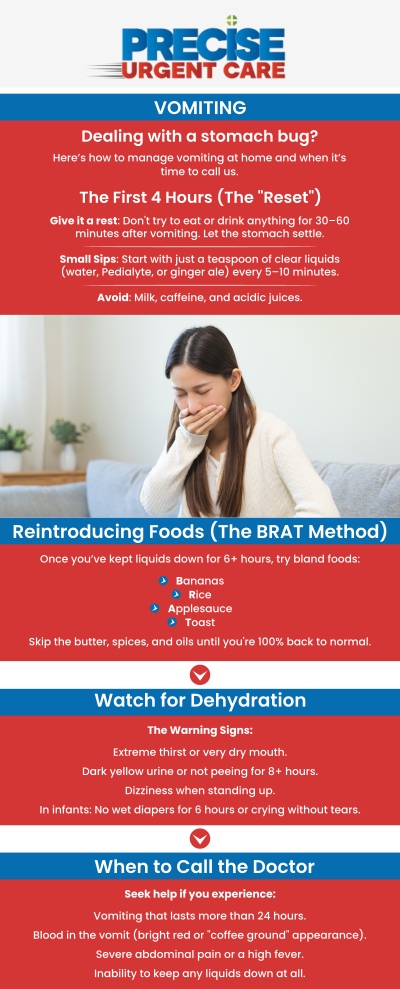 PRECISE URGENT CARE

VOMITING

Dealing with a stomach bug?

Here's how to manage vomiting at home and when it's time to call us.

The First 4 Hours (The "Reset")

Give it a rest: Don't try to eat or drink anything for 30–60 minutes after vomiting. Let the stomach settle.

Small Sips: Start with just a teaspoon of clear liquids (water, Pedialyte, or ginger ale) every 5–10 minutes.

Avoid: Milk, caffeine, and acidic juices.

Reintroducing Foods (The BRAT Method)

Once you've kept liquids down for 6+ hours, try bland foods:

Bananas
Rice
Applesauce
Toast

Skip the butter, spices, and oils until you're 100% back to normal.

Watch for Dehydration

The Warning Signs:

Extreme thirst or very dry mouth.

Dark yellow urine or not peeing for 8+ hours.

Dizziness when standing up.

In infants: No wet diapers for 6 hours or crying without tears.

When to Call the Doctor

Seek help if you experience:

Vomiting that lasts more than 24 hours.

Blood in the vomit (bright red or "coffee ground" appearance).

Severe abdominal pain or a high fever.

Inability to keep any liquids down at all.